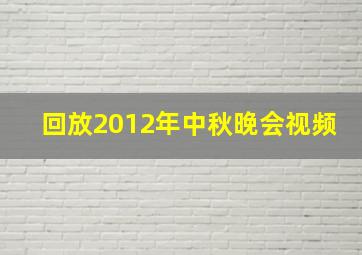 回放2012年中秋晚会视频